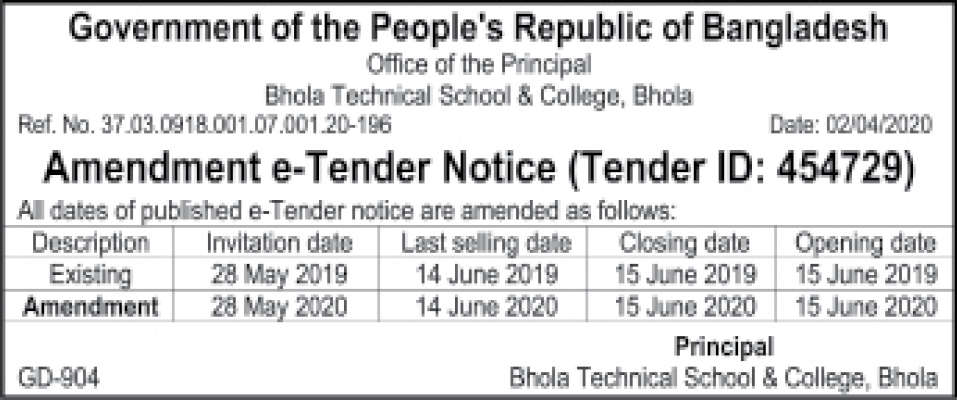 Government of the People's Republic of Bangladesh
Office of the Principal
Bhola Technical School & College, Bhola

Ref. No. 37.03.0918.001.07.001.20-196 Date: 02/04/2020

Amendment e-Tender Notice (Tender ID: 454729)

All dates of published e-Tender notice are amended as follows:

| Description | Invitation date | Last selling date | Closing date | Opening date |
|---|---|---|---|---|
| Existing | 28 May 2019 | 14 June 2019 | 15 June 2019 | 15 June 2019 |
| Amendment | 28 May 2020 | 14 June 2020 | 15 June 2020 | 15 June 2020 |

Principal
Bhola Technical School & College, Bhola

GD-904